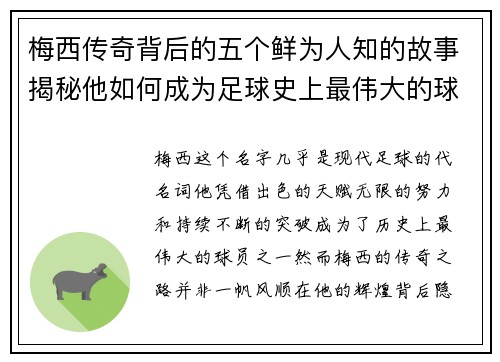 梅西传奇背后的五个鲜为人知的故事揭秘他如何成为足球史上最伟大的球

梅西这个名字几乎是现代足球的代名词他凭借出色的天赋无限的努力和持续不断的突破成为了历史上最伟大的球员之一然而梅西的传奇之路并非一帆风顺在他的辉煌背后隐